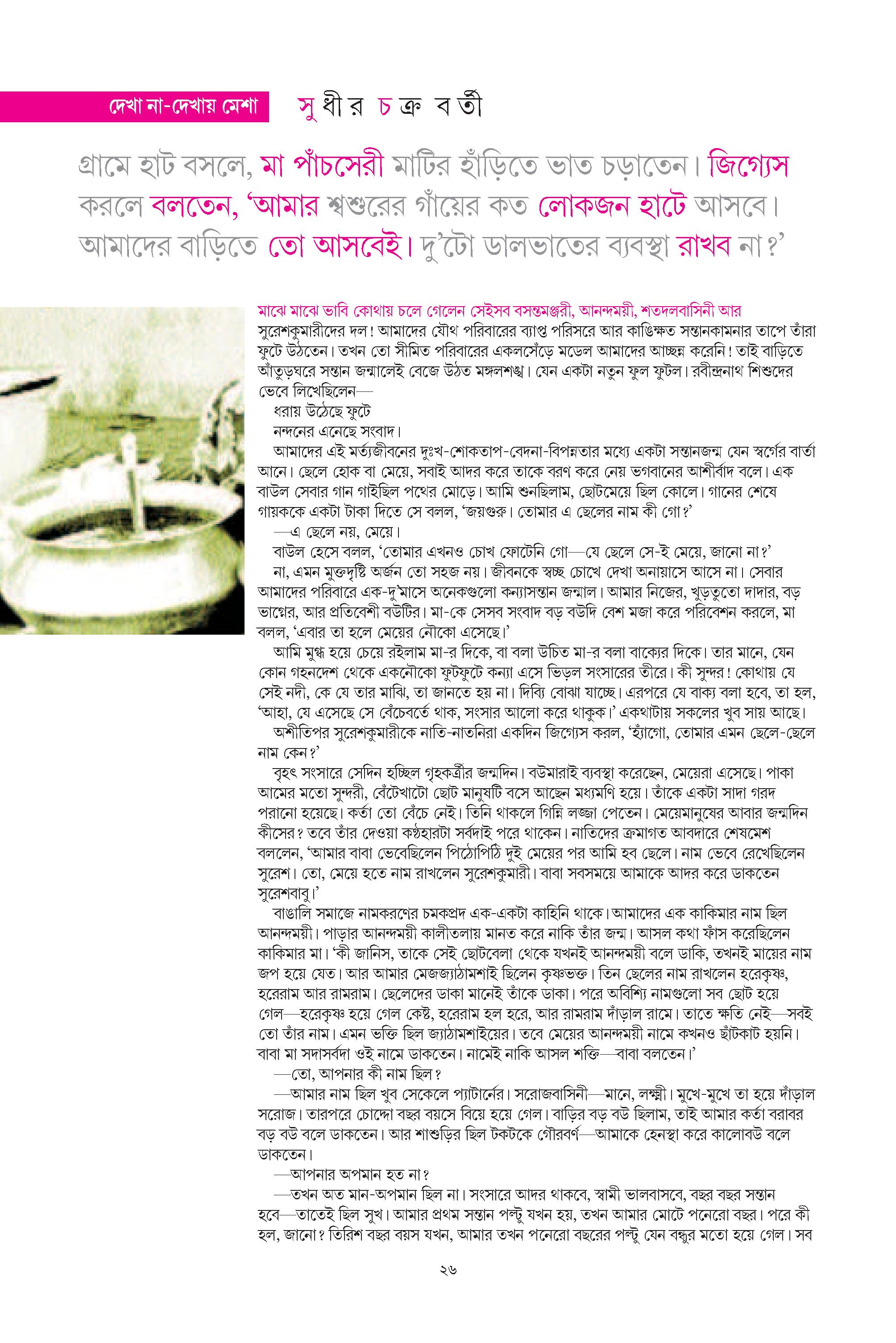 দেখা না-দেখায় মেশা

সুধীর চক্রবর্তী

গ্রামে হাট বসলে, মা পাঁচসেরী মাটির হাঁড়িতে ভাত চড়াতেন। জিগ্যেস করলে বলতেন, 'আমার শ্বশুরের গাঁয়ের কত লোকজন হাটে আসবে। আমাদের বাড়িতে তো আসবেই। দু'টো ডালভাতের ব্যবস্থা রাখব না?'

মাঝে মাঝে ভাবি কোথায় চলে গেলেন সেইসব বসন্তমঞ্জরী, আনন্দময়ী, শতদলবাসিনী আর সুরেশকুমারীদের দল! আমাদের যৌথ পরিবারের ব্যাপ্ত পরিসরে আর কাঙ্ক্ষিত সন্তানকামনার তাপে তাঁরা ফুটে উঠতেন। তখন তো সীমিত পরিবারের একলসেঁড়ে মডেল আমাদের আচ্ছন্ন করেনি! তাই বাড়িতে আঁতুড়ঘরে সন্তান জন্মালেই বেজে উঠত মঙ্গলশঙ্খ। যেন একটা নতুন ফুল ফুটল। রবীন্দ্রনাথ শিশুদের ভেবে লিখেছিলেন—

ধরায় উঠেছে ফুটে
নন্দনের এনেছে সংবাদ।

আমাদের এই মর্ত্যজীবনের দুঃখ-শোকতাপ-বেদনা-বিপন্নতার মধ্যে একটা সন্তানজন্ম যেন স্বর্গের বার্তা আনে। ছেলে হোক বা মেয়ে, সবাই আদর করে তাকে বরণ করে নেয় ভগবানের আশীর্বাদ বলে। এক বাউল সেবার গান গাইছিল পথের মোড়ে। আমি শুনছিলাম, ছোটমেয়ে ছিল কোলে। গানের শেষে গায়ককে একটা টাকা দিতে সে বলল, 'জয়গুরু। তোমার এ ছেলের নাম কী গো?'

—এ ছেলে নয়, মেয়ে।

বাউল হেসে বলল, 'তোমার এখনও চোখ ফোটেনি গো—যে ছেলে সে-ই মেয়ে, জানো না?'

না, এমন মুক্তদৃষ্টি অর্জন তো সহজ নয়। জীবনকে স্বচ্ছ চোখে দেখা অনায়াসে আসে না। সেবার আমাদের পরিবারে এক-দু'মাসে অনেকগুলো কন্যাসন্তান জন্মাল। আমার নিজের, খুড়তুতো দাদার, বড় ভাগ্নের, আর প্রতিবেশী বউটির। মা-কে সেসব সংবাদ বড় বউদি বেশ মজা করে পরিবেশন করলে, মা বলল, 'এবার তা হলে মেয়ের নৌকো এসেছে।'

আমি মুগ্ধ হয়ে চেয়ে রইলাম মা-র দিকে, বা বলা উচিত মা-র বলা বাক্যের দিকে। তার মানে, যেন কোন গহনদেশ থেকে একনৌকো ফুটফুটে কন্যা এসে ভিড়ল সংসারের তীরে। কী সুন্দর! কোথায় যে সেই নদী, কে যে তার মাঝি, তা জানতে হয় না। দিব্যি বোঝা যাচ্ছে। এরপরে যে বাক্য বলা হবে, তা হল, 'আহা, যে এসেছে সে বেঁচেবর্তে থাক, সংসার আলো করে থাকুক।' একথাটায় সকলের খুব সায় আছে।

অশীতিপর সুরেশকুমারীকে নাতি-নাতনিরা একদিন জিগ্যেস করল, 'হ্যাঁগো, তোমার এমন ছেলে-ছেলে নাম কেন?'

বৃহৎ সংসারে সেদিন হচ্ছিল গৃহকর্ত্রীর জন্মদিন। বউমারাই ব্যবস্থা করেছেন, মেয়েরা এসেছে। পাকা আমের মতো সুন্দরী, বেঁটেখাটো ছোট মানুষটি বসে আছেন মধ্যমণি হয়ে। তাঁকে একটা সাদা গরদ পরানো হয়েছে। কর্তা তো বেঁচে নেই। তিনি থাকলে গিন্নি লজ্জা পেতেন। মেয়েমানুষের আবার জন্মদিন কীসের? তবে তাঁর দেওয়া কণ্ঠহারটা সর্বদাই পরে থাকেন। নাতিদের ক্রমাগত আবদারে শেষমেশ বললেন, 'আমার বাবা ভেবেছিলেন পিঠোপিঠি দুই মেয়ের পর আমি হব ছেলে। নাম ভেবে রেখেছিলেন সুরেশ। তো, মেয়ে হতে নাম রাখলেন সুরেশকুমারী। বাবা সবসময়ে আমাকে আদর করে ডাকতেন সুরেশবাবু।'

বাঙালি সমাজে নামকরণের চমকপ্রদ এক-একটা কাহিনি থাকে। আমাদের এক কাকিমার নাম ছিল আনন্দময়ী। পাড়ার আনন্দময়ী কালীতলায় মানত করে নাকি তাঁর জন্ম। আসল কথা ফাঁস করেছিলেন কাকিমার মা। 'কী জানিস, তাকে সেই ছোটবেলা থেকে যখনই আনন্দময়ী বলে ডাকি, তখনই মায়ের নাম জপ হয়ে যেত। আর আমার মেজজ্যাঠামশাই ছিলেন কৃষ্ণভক্ত। তিন ছেলের নাম রাখলেন হরেকৃষ্ণ, হরেরাম আর রামরাম। ছেলেদের ডাকা মানেই তাঁকে ডাকা। পরে অবিশ্যি নামগুলো সব ছোট হয়ে গেল—হরেকৃষ্ণ হয়ে গেল কেষ্ট, হরেরাম হল হরে, আর রামরাম দাঁড়াল রামে। তাতে ক্ষতি নেই—সবই তো তাঁর নাম। এমন ভক্তি ছিল জ্যাঠামশাইয়ের। তবে মেয়ের আনন্দময়ী নামে কখনও ছাঁটকাট হয়নি। বাবা মা সদাসর্বদা ওই নামে ডাকতেন। নামেই নাকি আসল শক্তি—বাবা বলতেন।'

—তো, আপনার কী নাম ছিল?

—আমার নাম ছিল খুব সেকেলে প্যাটার্নের। সরোজবাসিনী—মানে, লক্ষ্মী। মুখে-মুখে তা হয়ে দাঁড়াল সরোজ। তারপরে চোদ্দো বছর বয়সে বিয়ে হয়ে গেল। বাড়ির বড় বউ ছিলাম, তাই আমার কর্তা বরাবর বড় বউ বলে ডাকতেন। আর শাশুড়ির ছিল টকটকে গৌরবর্ণ—আমাকে হেনস্থা করে কালোবউ বলে ডাকতেন।

—আপনার অপমান হত না?

—তখন অত মান-অপমান ছিল না। সংসারে আদর থাকবে, স্বামী ভালবাসবে, বছর বছর সন্তান হবে—তাতেই ছিল সুখ। আমার প্রথম সন্তান পল্টু যখন হয়, তখন আমার মোটে পনেরো বছর। পরে কী হল, জানো? তিরিশ বছর বয়স যখন, আমার তখন পনেরো বছরের পল্টু যেন বন্ধুর মতো হয়ে গেল। সব

২৬